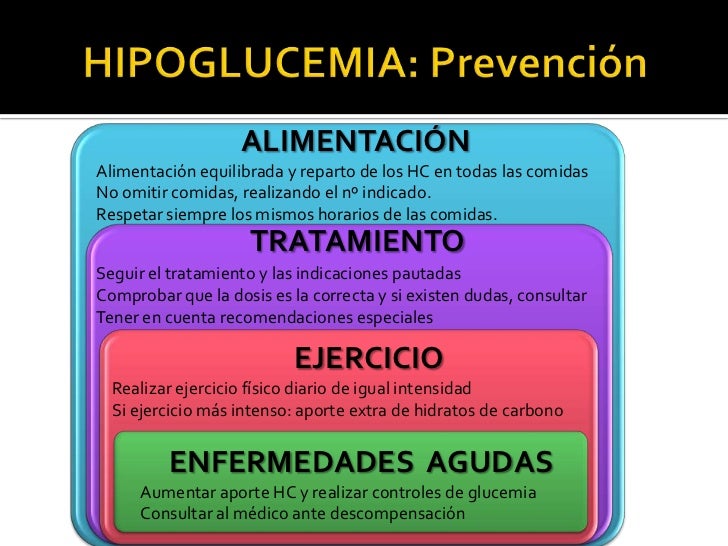 HIPOGLUCEMIA: Prevención

ALIMENTACIÓN

Alimentación equilibrada y reparto de los HC en todas las comidas
No omitir comidas, realizando el nº indicado.
Respetar siempre los mismos horarios de las comidas.

TRATAMIENTO

Seguir el tratamiento y las indicaciones pautadas
Comprobar que la dosis es la correcta y si existen dudas, consultar
Tener en cuenta recomendaciones especiales

EJERCICIO

Realizar ejercicio físico diario de igual intensidad
Si ejercicio más intenso: aporte extra de hidratos de carbono

ENFERMEDADES AGUDAS

Aumentar aporte HC y realizar controles de glucemia
Consultar al médico ante descompensación